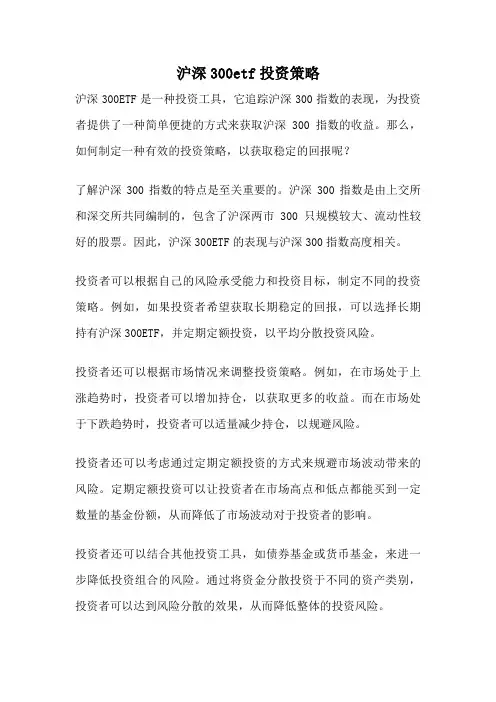 沪深 300etf 投资策略

沪深 300ETF 是一种投资工具，它追踪沪深 300 指数的表现，为投资者提供了一种简单便捷的方式来获取沪深 300 指数的收益。那么，如何制定一种有效的投资策略，以获取稳定的回报呢？

了解沪深 300 指数的特点是至关重要的。沪深 300 指数是由上交所和深交所共同编制的，包含了沪深两市 300 只规模较大、流动性较好的股票。因此，沪深 300ETF 的表现与沪深 300 指数高度相关。

投资者可以根据自己的风险承受能力和投资目标，制定不同的投资策略。例如，如果投资者希望获取长期稳定的回报，可以选择长期持有沪深 300ETF，并定期定额投资，以平均分散投资风险。

投资者还可以根据市场情况来调整投资策略。例如，在市场处于上涨趋势时，投资者可以增加持仓，以获取更多的收益。而在市场处于下跌趋势时，投资者可以适量减少持仓，以规避风险。

投资者还可以考虑通过定期定额投资的方式来规避市场波动带来的风险。定期定额投资可以让投资者在市场高点和低点都能买到一定数量的基金份额，从而降低了市场波动对于投资者的影响。

投资者还可以结合其他投资工具，如债券基金或货币基金，来进一步降低投资组合的风险。通过将资金分散投资于不同的资产类别，投资者可以达到风险分散的效果，从而降低整体的投资风险。